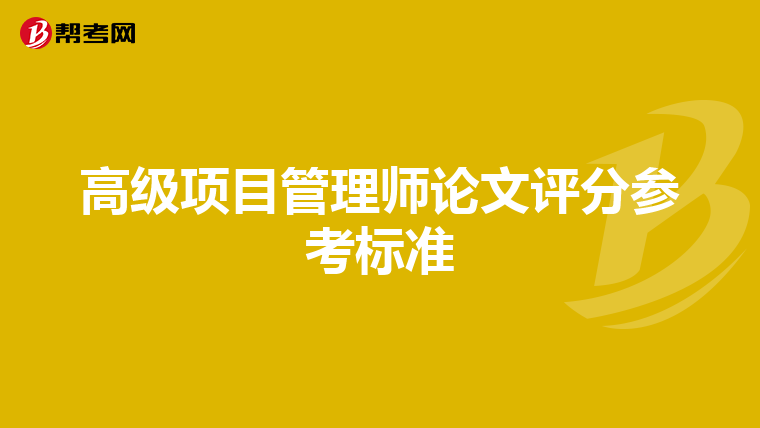 帮考网

高级项目管理师论文评分参考标准